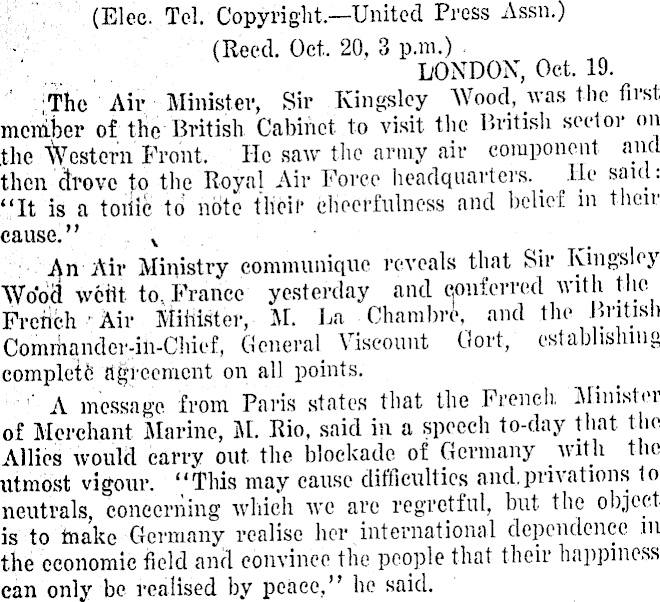 (Elec. Tel. Copyright.—United Press Assn.)

(Recd. Oct. 20, 3 p.m.)

LONDON, Oct. 19.

The Air Minister, Sir Kingsley Wood, was the first member of the British Cabinet to visit the British sector on the Western Front. He saw the army air component and then drove to the Royal Air Force headquarters. He said: "It is a tonic to note their cheerfulness and belief in their cause."

An Air Ministry communique reveals that Sir Kingsley Wood went to France yesterday and conferred with the French Air Minister, M. La Chambre, and the British Commander-in-Chief, General Viscount Gort, establishing complete agreement on all points.

A message from Paris states that the French Minister of Merchant Marine, M. Rio, said in a speech to-day that the Allies would carry out the blockade of Germany with the utmost vigour. "This may cause difficulties and privations to neutrals, concerning which we are regretful, but the object is to make Germany realise her international dependence in the economic field and convince the people that their happiness can only be realised by peace," he said.